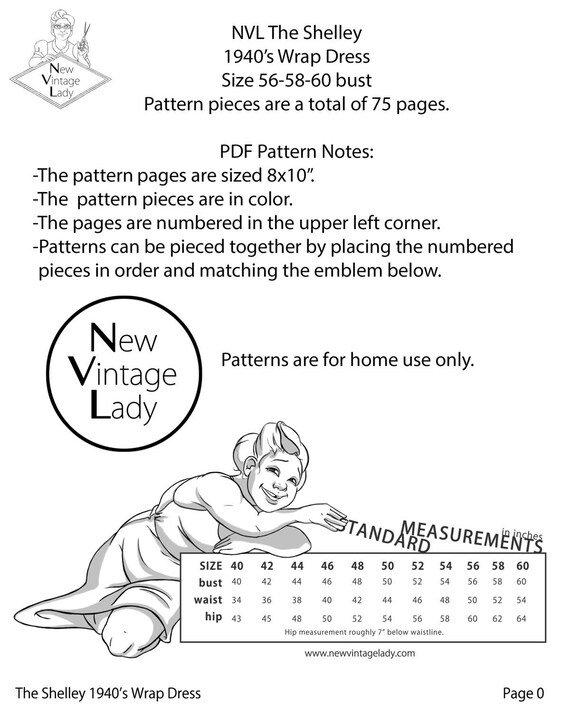 New Vintage Lady

NVL The Shelley
1940's Wrap Dress
Size 56-58-60 bust
Pattern pieces are a total of 75 pages.

PDF Pattern Notes:
-The pattern pages are sized 8x10".
-The pattern pieces are in color.
-The pages are numbered in the upper left corner.
-Patterns can be pieced together by placing the numbered pieces in order and matching the emblem below.

New Vintage Lady

Patterns are for home use only.

STANDARD MEASUREMENTS in inches

| SIZE | 40 | 42 | 44 | 46 | 48 | 50 | 52 | 54 | 56 | 58 | 60 |
|---|---|---|---|---|---|---|---|---|---|---|---|
| bust | 40 | 42 | 44 | 46 | 48 | 50 | 52 | 54 | 56 | 58 | 60 |
| waist | 34 | 36 | 38 | 40 | 42 | 44 | 46 | 48 | 50 | 52 | 54 |
| hip | 43 | 45 | 48 | 50 | 52 | 54 | 56 | 58 | 60 | 62 | 64 |

Hip measurement roughly 7" below waistline.

www.newvintagelady.com

The Shelley 1940's Wrap Dress

Page 0